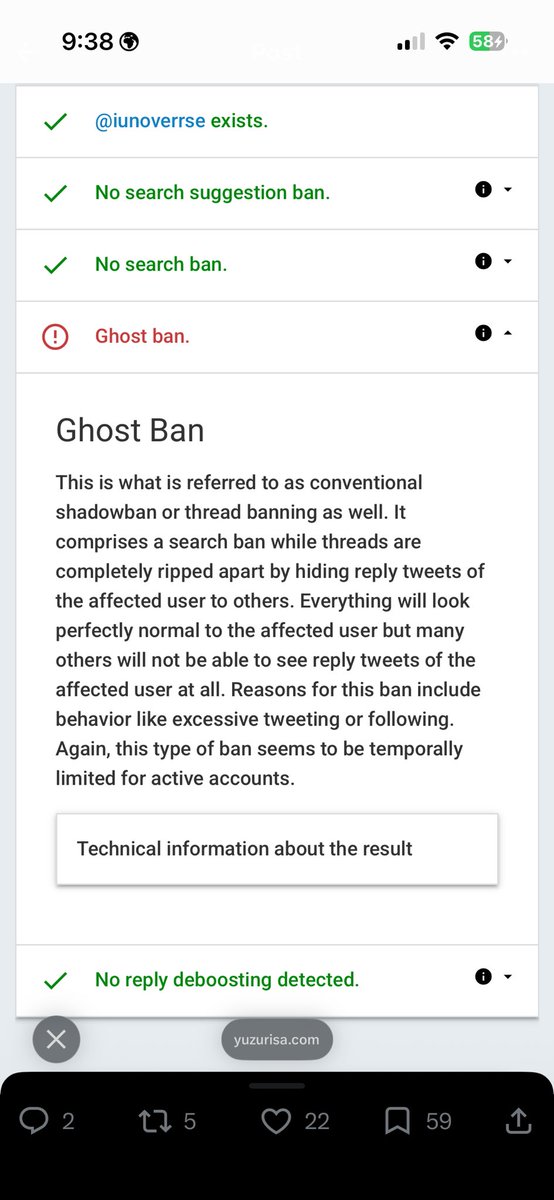 9:38

Post

58

@iunoverrse exists.

No search suggestion ban.

No search ban.

Ghost ban.

Ghost Ban

This is what is referred to as conventional shadowban or thread banning as well. It comprises a search ban while threads are completely ripped apart by hiding reply tweets of the affected user to others. Everything will look perfectly normal to the affected user but many others will not be able to see reply tweets of the affected user at all. Reasons for this ban include behavior like excessive tweeting or following. Again, this type of ban seems to be temporally limited for active accounts.

Technical information about the result

No reply deboosting detected.

yuzurisa.com

2 5 22 59